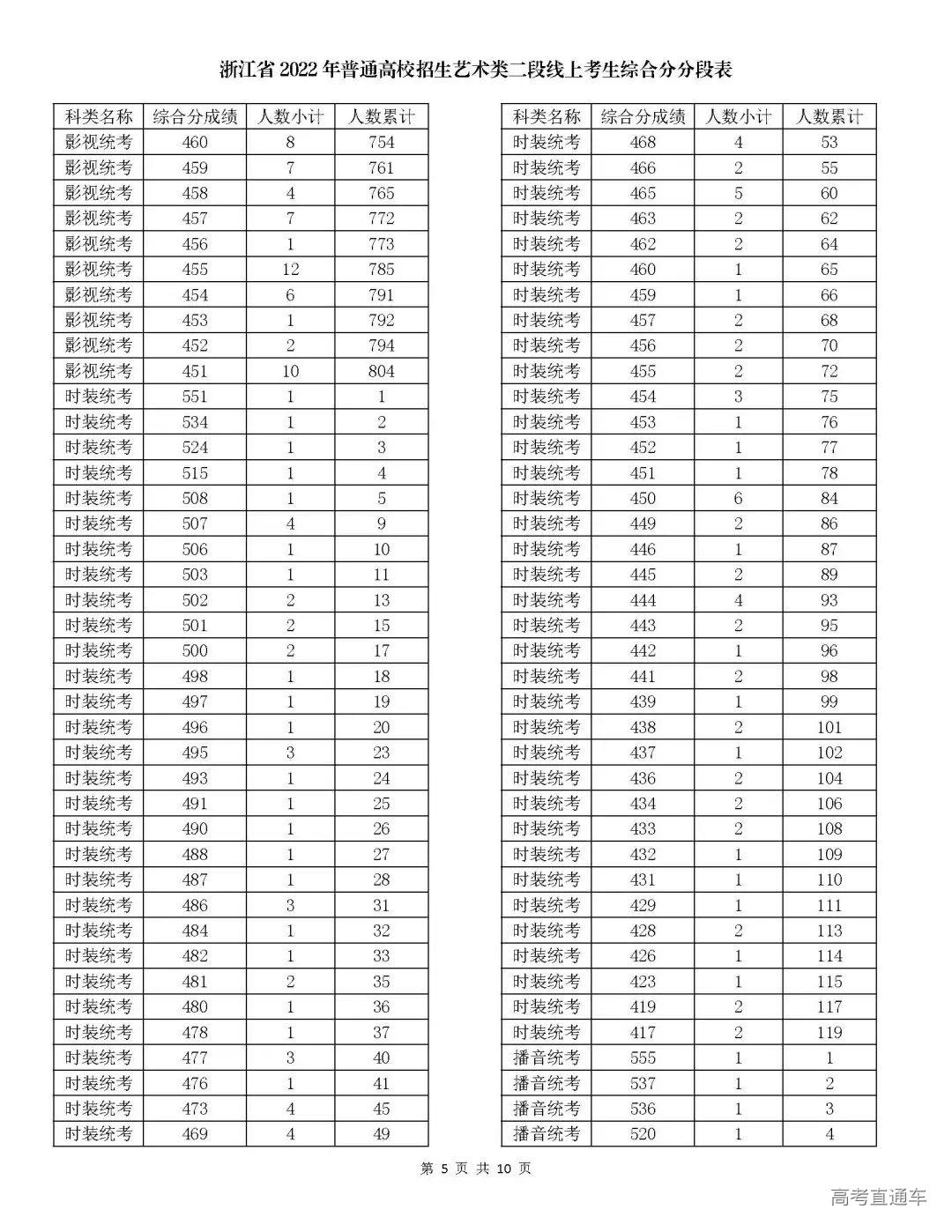 浙江省 2022 年普通高校招生艺术类二段线上考生综合分分段表

| 科类名称 | 综合分成绩 | 人数小计 | 人数累计 |
|---|---|---|---|
| 影视统考 | 460 | 8 | 754 |
| 影视统考 | 459 | 7 | 761 |
| 影视统考 | 458 | 4 | 765 |
| 影视统考 | 457 | 7 | 772 |
| 影视统考 | 456 | 1 | 773 |
| 影视统考 | 455 | 12 | 785 |
| 影视统考 | 454 | 6 | 791 |
| 影视统考 | 453 | 1 | 792 |
| 影视统考 | 452 | 2 | 794 |
| 影视统考 | 451 | 10 | 804 |
| 时装统考 | 551 | 1 | 1 |
| 时装统考 | 534 | 1 | 2 |
| 时装统考 | 524 | 1 | 3 |
| 时装统考 | 515 | 1 | 4 |
| 时装统考 | 508 | 1 | 5 |
| 时装统考 | 507 | 4 | 9 |
| 时装统考 | 506 | 1 | 10 |
| 时装统考 | 503 | 1 | 11 |
| 时装统考 | 502 | 2 | 13 |
| 时装统考 | 501 | 2 | 15 |
| 时装统考 | 500 | 2 | 17 |
| 时装统考 | 498 | 1 | 18 |
| 时装统考 | 497 | 1 | 19 |
| 时装统考 | 496 | 1 | 20 |
| 时装统考 | 495 | 3 | 23 |
| 时装统考 | 493 | 1 | 24 |
| 时装统考 | 491 | 1 | 25 |
| 时装统考 | 490 | 1 | 26 |
| 时装统考 | 488 | 1 | 27 |
| 时装统考 | 487 | 1 | 28 |
| 时装统考 | 486 | 3 | 31 |
| 时装统考 | 484 | 1 | 32 |
| 时装统考 | 482 | 1 | 33 |
| 时装统考 | 481 | 2 | 35 |
| 时装统考 | 480 | 1 | 36 |
| 时装统考 | 478 | 1 | 37 |
| 时装统考 | 477 | 3 | 40 |
| 时装统考 | 476 | 1 | 41 |
| 时装统考 | 473 | 4 | 45 |
| 时装统考 | 469 | 4 | 49 |

| 科类名称 | 综合分成绩 | 人数小计 | 人数累计 |
|---|---|---|---|
| 时装统考 | 468 | 4 | 53 |
| 时装统考 | 466 | 2 | 55 |
| 时装统考 | 465 | 5 | 60 |
| 时装统考 | 463 | 2 | 62 |
| 时装统考 | 462 | 2 | 64 |
| 时装统考 | 460 | 1 | 65 |
| 时装统考 | 459 | 1 | 66 |
| 时装统考 | 457 | 2 | 68 |
| 时装统考 | 456 | 2 | 70 |
| 时装统考 | 455 | 2 | 72 |
| 时装统考 | 454 | 3 | 75 |
| 时装统考 | 453 | 1 | 76 |
| 时装统考 | 452 | 1 | 77 |
| 时装统考 | 451 | 1 | 78 |
| 时装统考 | 450 | 6 | 84 |
| 时装统考 | 449 | 2 | 86 |
| 时装统考 | 446 | 1 | 87 |
| 时装统考 | 445 | 2 | 89 |
| 时装统考 | 444 | 4 | 93 |
| 时装统考 | 443 | 2 | 95 |
| 时装统考 | 442 | 1 | 96 |
| 时装统考 | 441 | 2 | 98 |
| 时装统考 | 439 | 1 | 99 |
| 时装统考 | 438 | 2 | 101 |
| 时装统考 | 437 | 1 | 102 |
| 时装统考 | 436 | 2 | 104 |
| 时装统考 | 434 | 2 | 106 |
| 时装统考 | 433 | 2 | 108 |
| 时装统考 | 432 | 1 | 109 |
| 时装统考 | 431 | 1 | 110 |
| 时装统考 | 429 | 1 | 111 |
| 时装统考 | 428 | 2 | 113 |
| 时装统考 | 426 | 1 | 114 |
| 时装统考 | 423 | 1 | 115 |
| 时装统考 | 419 | 2 | 117 |
| 时装统考 | 417 | 2 | 119 |
| 播音统考 | 555 | 1 | 1 |
| 播音统考 | 537 | 1 | 2 |
| 播音统考 | 536 | 1 | 3 |
| 播音统考 | 520 | 1 | 4 |

第 5 页 共 10 页

高考直通车